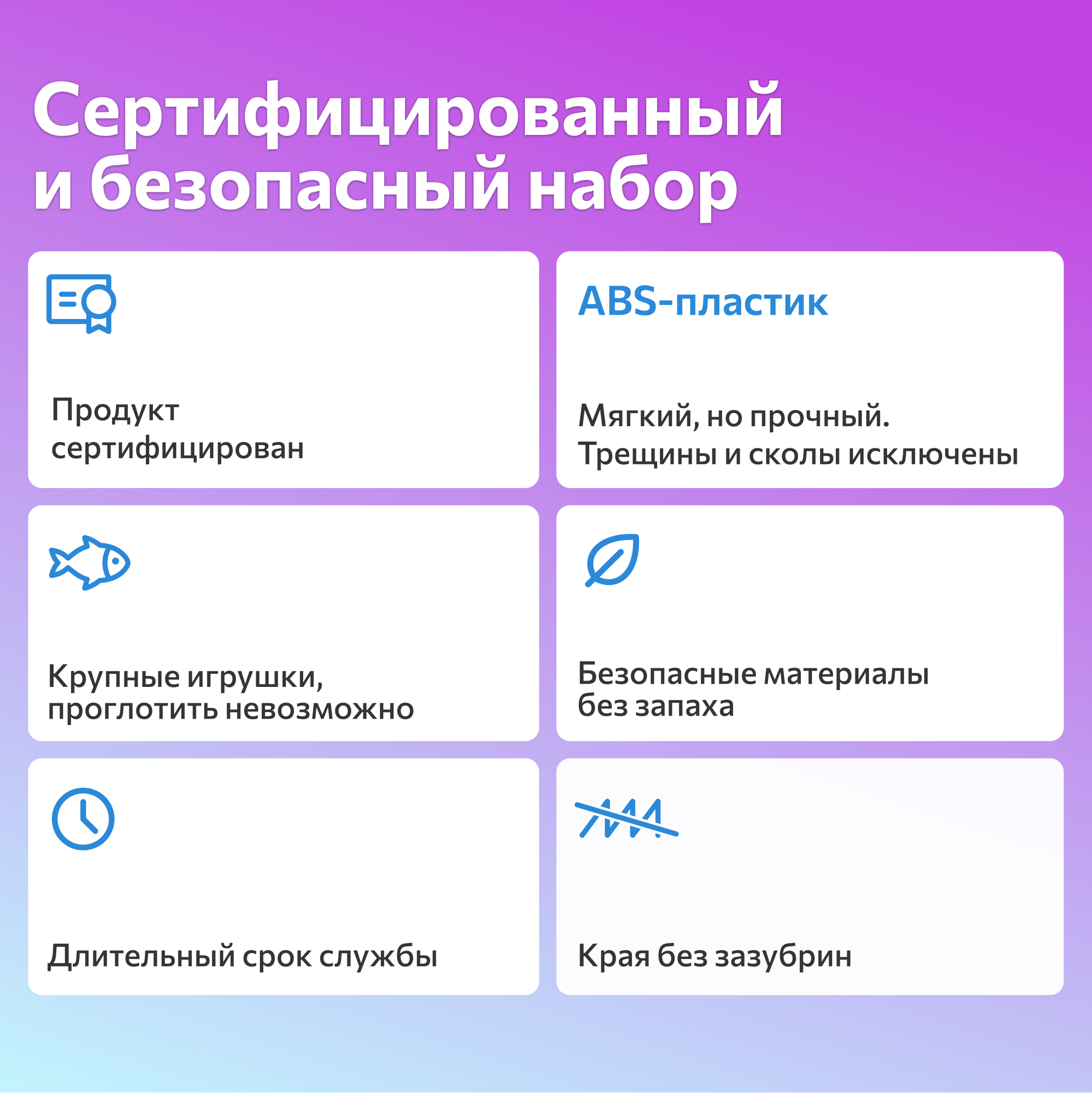 Сертифицированный
и безопасный набор

Продукт сертифицирован

ABS-пластик

Мягкий, но прочный. Трещины и сколы исключены

Крупные игрушки, проглотить невозможно

Безопасные материалы без запаха

Длительный срок службы

Края без зазубрин